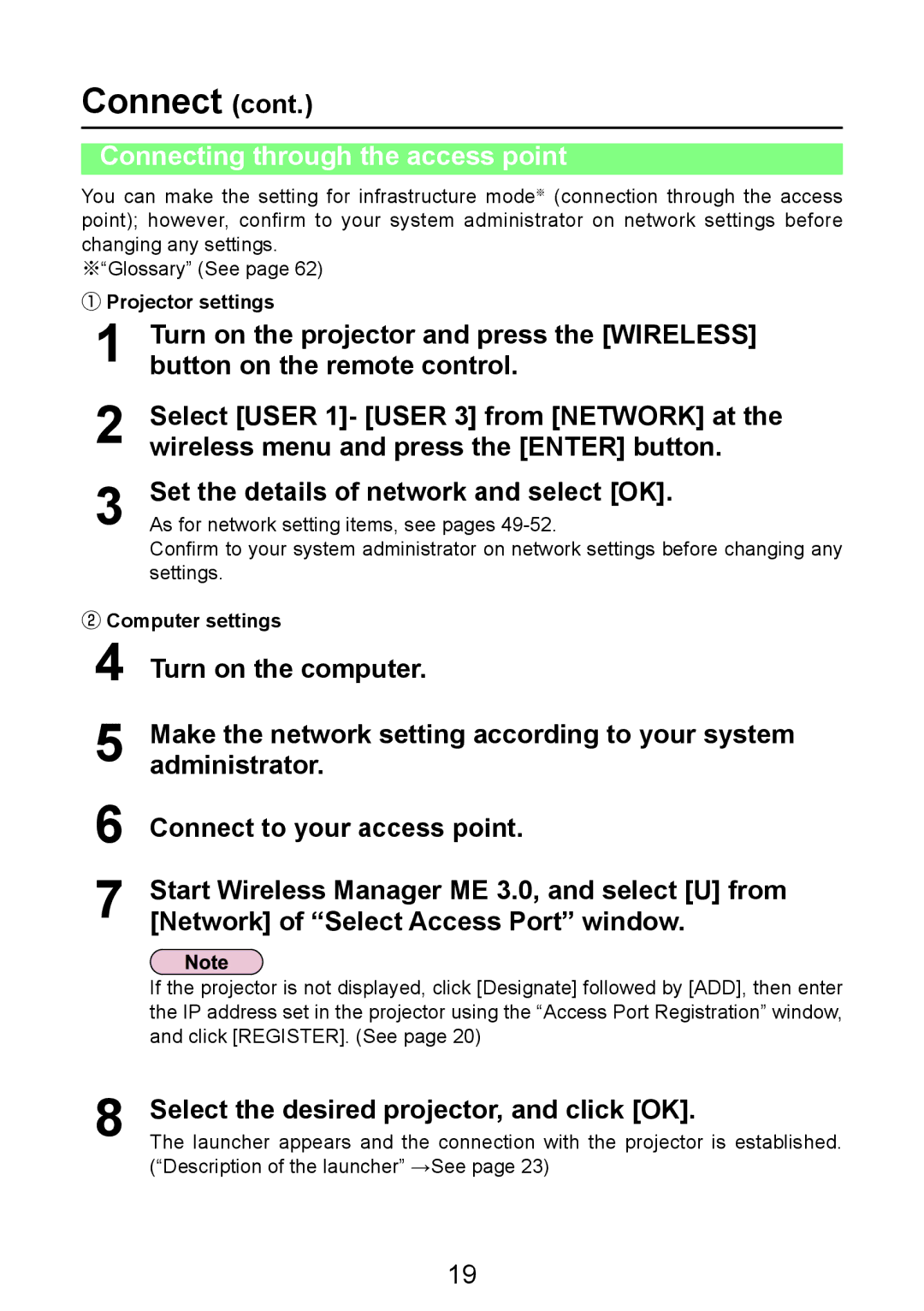 Connect (cont.)

Connecting through the access point

You can make the setting for infrastructure mode※ (connection through the access point); however, confirm to your system administrator on network settings before changing any settings.
※“Glossary” (See page 62)

① Projector settings

1 Turn on the projector and press the [WIRELESS] button on the remote control.

2 Select [USER 1]- [USER 3] from [NETWORK] at the wireless menu and press the [ENTER] button.

3 Set the details of network and select [OK].
As for network setting items, see pages 49-52.
Confirm to your system administrator on network settings before changing any settings.

② Computer settings

4 Turn on the computer.

5 Make the network setting according to your system administrator.

6 Connect to your access point.

7 Start Wireless Manager ME 3.0, and select [U] from [Network] of “Select Access Port” window.

Note
If the projector is not displayed, click [Designate] followed by [ADD], then enter the IP address set in the projector using the “Access Port Registration” window, and click [REGISTER]. (See page 20)

8 Select the desired projector, and click [OK].
The launcher appears and the connection with the projector is established. (“Description of the launcher” →See page 23)

19